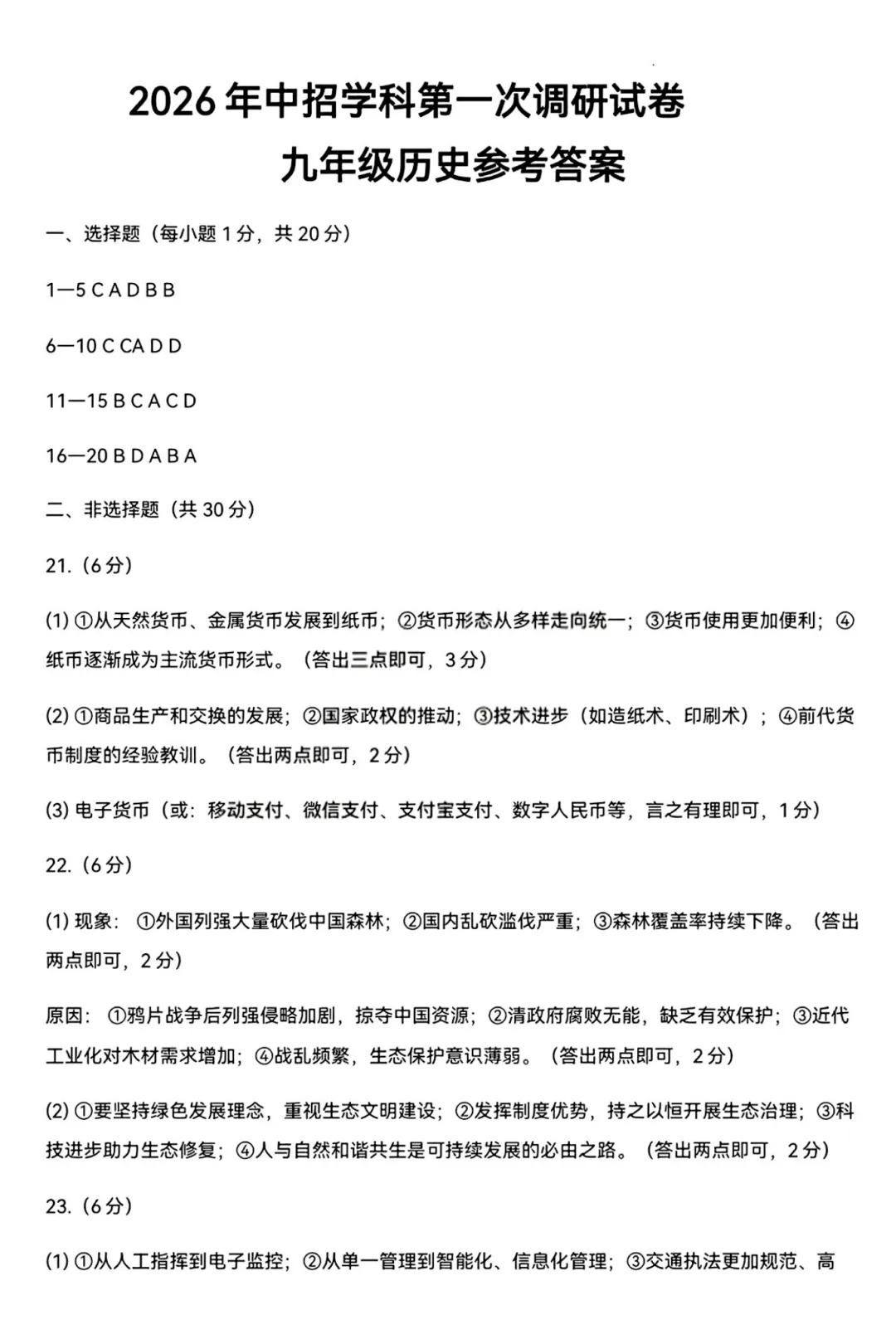 2026 年中招学科第一次调研试卷

九年级历史参考答案

一、选择题（每小题 1 分，共 20 分）

1—5 C A D B B

6—10 C CA D D

11—15 B C A C D

16—20 B D A B A

二、非选择题（共 30 分）

21.（6 分）

(1) ①从天然货币、金属货币发展到纸币；②货币形态从多样走向统一；③货币使用更加便利；④纸币逐渐成为主流货币形式。（答出三点即可，3 分）

(2) ①商品生产和交换的发展；②国家政权的推动；③技术进步（如造纸术、印刷术）；④前代货币制度的经验教训。（答出两点即可，2 分）

(3) 电子货币（或：移动支付、微信支付、支付宝支付、数字人民币等，言之有理即可，1 分）

22.（6 分）

(1) 现象：①外国列强大量砍伐中国森林；②国内乱砍滥伐严重；③森林覆盖率持续下降。（答出两点即可，2 分）

原因：①鸦片战争后列强侵略加剧，掠夺中国资源；②清政府腐败无能，缺乏有效保护；③近代工业化对木材需求增加；④战乱频繁，生态保护意识薄弱。（答出两点即可，2 分）

(2) ①要坚持绿色发展理念，重视生态文明建设；②发挥制度优势，持之以恒开展生态治理；③科技进步助力生态修复；④人与自然和谐共生是可持续发展的必由之路。（答出两点即可，2 分）

23.（6 分）

(1) ①从人工指挥到电子监控；②从单一管理到智能化、信息化管理；③交通执法更加规范、高